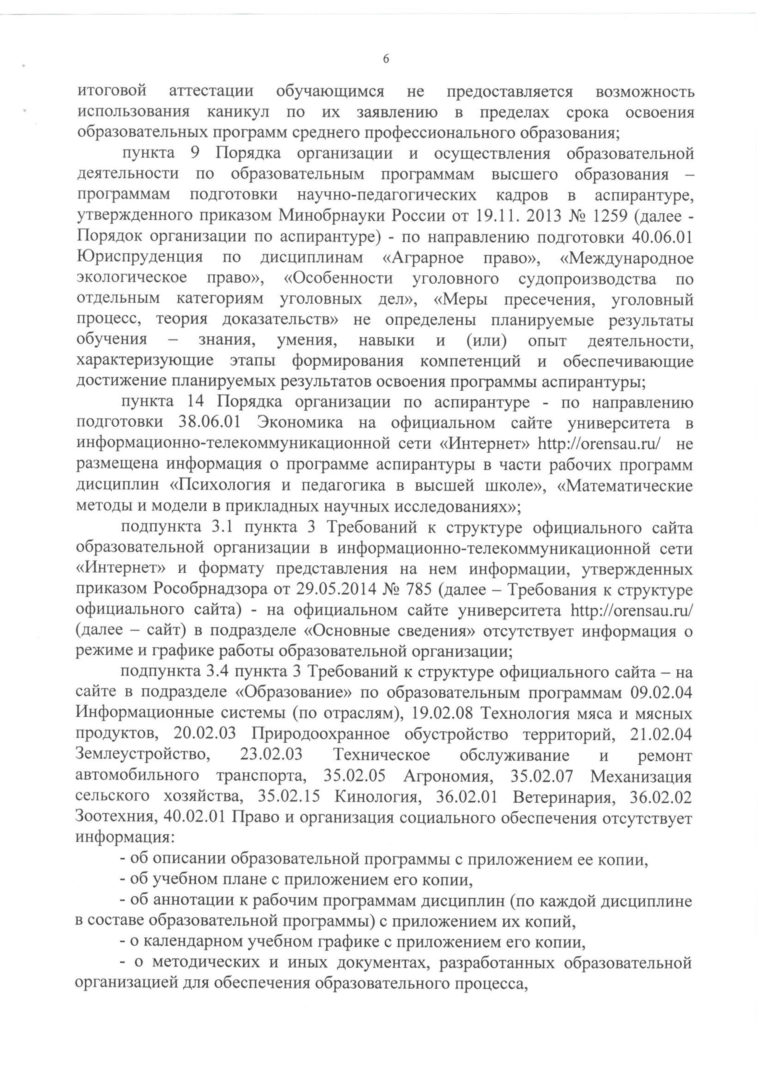 6

итоговой аттестации обучающимся не предоставляется возможность использования каникул по их заявлению в пределах срока освоения образовательных программ среднего профессионального образования;

пункта 9 Порядка организации и осуществления образовательной деятельности по образовательным программам высшего образования – программам подготовки научно-педагогических кадров в аспирантуре, утвержденного приказом Минобрнауки России от 19.11. 2013 № 1259 (далее - Порядок организации по аспирантуре) - по направлению подготовки 40.06.01 Юриспруденция по дисциплинам «Аграрное право», «Международное экологическое право», «Особенности уголовного судопроизводства по отдельным категориям уголовных дел», «Меры пресечения, уголовный процесс, теория доказательств» не определены планируемые результаты обучения – знания, умения, навыки и (или) опыт деятельности, характеризующие этапы формирования компетенций и обеспечивающие достижение планируемых результатов освоения программы аспирантуры;

пункта 14 Порядка организации по аспирантуре - по направлению подготовки 38.06.01 Экономика на официальном сайте университета в информационно-телекоммуникационной сети «Интернет» http://orensau.ru/ не размещена информация о программе аспирантуры в части рабочих программ дисциплин «Психология и педагогика в высшей школе», «Математические методы и модели в прикладных научных исследованиях»;

подпункта 3.1 пункта 3 Требований к структуре официального сайта образовательной организации в информационно-телекоммуникационной сети «Интернет» и формату представления на нем информации, утвержденных приказом Рособрнадзора от 29.05.2014 № 785 (далее – Требования к структуре официального сайта) - на официальном сайте университета http://orensau.ru/ (далее – сайт) в подразделе «Основные сведения» отсутствует информация о режиме и графике работы образовательной организации;

подпункта 3.4 пункта 3 Требований к структуре официального сайта – на сайте в подразделе «Образование» по образовательным программам 09.02.04 Информационные системы (по отраслям), 19.02.08 Технология мяса и мясных продуктов, 20.02.03 Природоохранное обустройство территорий, 21.02.04 Землеустройство, 23.02.03 Техническое обслуживание и ремонт автомобильного транспорта, 35.02.05 Агрономия, 35.02.07 Механизация сельского хозяйства, 35.02.15 Кинология, 36.02.01 Ветеринария, 36.02.02 Зоотехния, 40.02.01 Право и организация социального обеспечения отсутствует информация:

- об описании образовательной программы с приложением ее копии,

- об учебном плане с приложением его копии,

- об аннотации к рабочим программам дисциплин (по каждой дисциплине в составе образовательной программы) с приложением их копий,

- о календарном учебном графике с приложением его копии,

- о методических и иных документах, разработанных образовательной организацией для обеспечения образовательного процесса,